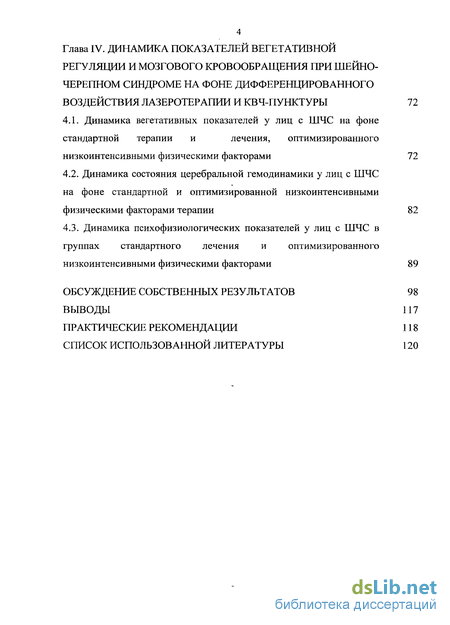 4

Глава IV. ДИНАМИКА ПОКАЗАТЕЛЕЙ ВЕГЕТАТИВНОЙ РЕГУЛЯЦИИ И МОЗГОВОГО КРОВООБРАЩЕНИЯ ПРИ ШЕЙНО-ЧЕРЕПНОМ СИНДРОМЕ НА ФОНЕ ДИФФЕРЕНЦИРОВАННОГО ВОЗДЕЙСТВИЯ ЛАЗЕРОТЕРАПИИ И КВЧ-ПУНКТУРЫ 72

4.1. Динамика вегетативных показателей у лиц с ШЧС на фоне стандартной терапии и лечения, оптимизированного низкоинтенсивными физическими факторами 72

4.2. Динамика состояния церебральной гемодинамики у лиц с ШЧС на фоне стандартной и оптимизированной низкоинтенсивными физическими факторами терапии 82

4.3. Динамика психофизиологических показателей у лиц с ШЧС в группах стандартного лечения и оптимизированного низкоинтенсивными физическими факторами 89

ОБСУЖДЕНИЕ СОБСТВЕННЫХ РЕЗУЛЬТАТОВ 98
ВЫВОДЫ 117
ПРАКТИЧЕСКИЕ РЕКОМЕНДАЦИИ 118
СПИСОК ИСПОЛЬЗОВАННОЙ ЛИТЕРАТУРЫ 120

dsLib.net
библиотека диссертаций